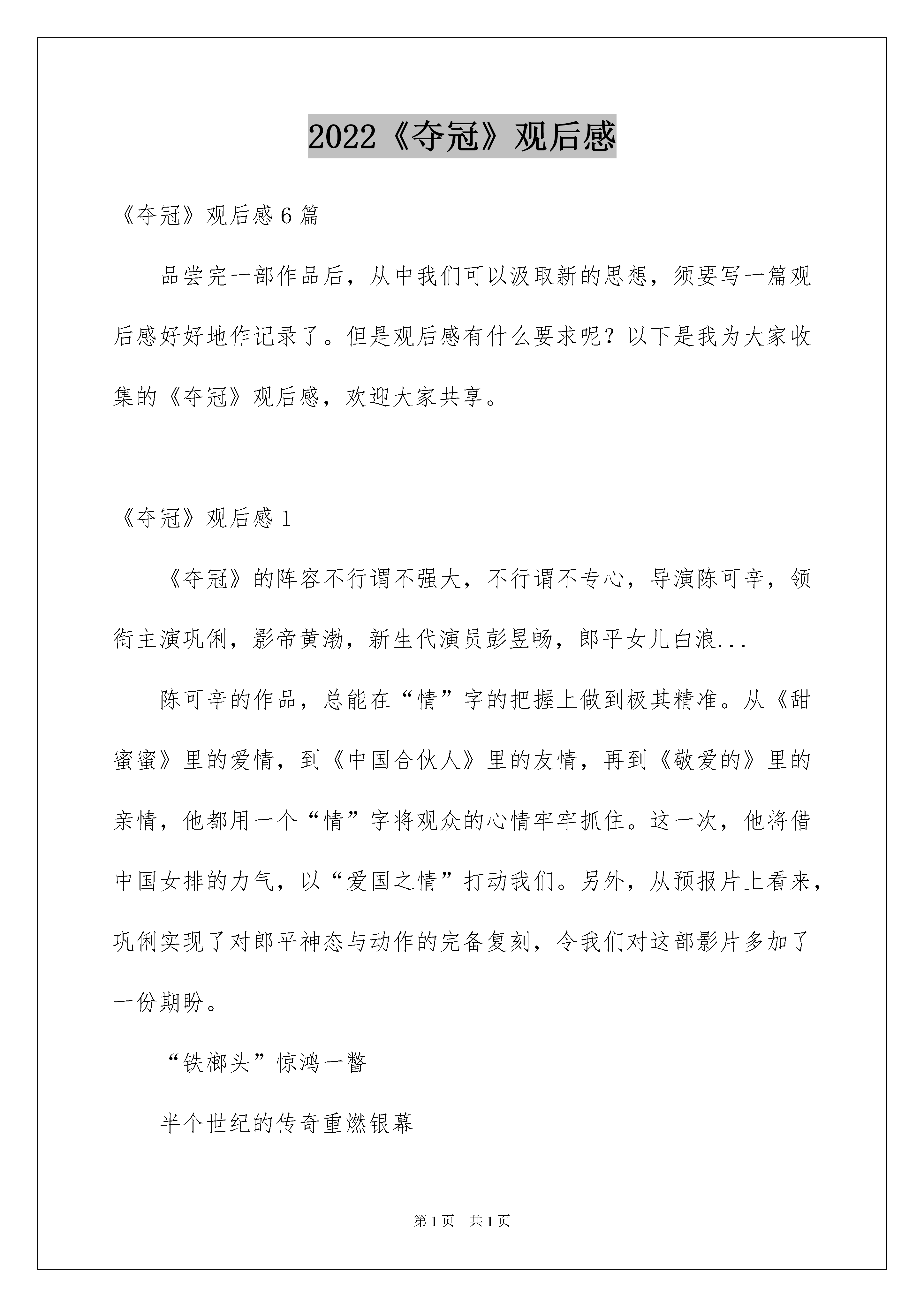 2022《夺冠》观后感

《夺冠》观后感6篇

品尝完一部作品后，从中我们可以汲取新的思想，须要写一篇观后感好好地作记录了。但是观后感有什么要求呢？以下是我为大家收集的《夺冠》观后感，欢迎大家共享。

《夺冠》观后感1

《夺冠》的阵容不行谓不强大，不行谓不专心，导演陈可辛，领衔主演巩俐，影帝黄渤，新生代演员彭昱畅，郎平女儿白浪...

陈可辛的作品，总能在“情”字的把握上做到极其精准。从《甜蜜蜜》里的爱情，到《中国合伙人》里的友情，再到《敬爱的》里的亲情，他都用一个“情”字将观众的心情牢牢抓住。这一次，他将借中国女排的力气，以“爱国之情”打动我们。另外，从预报片上看来，巩俐实现了对郎平神态与动作的完备复刻，令我们对这部影片多加了一份期盼。

“铁榔头”惊鸿一瞥

半个世纪的传奇重燃银幕

第1页 共1页